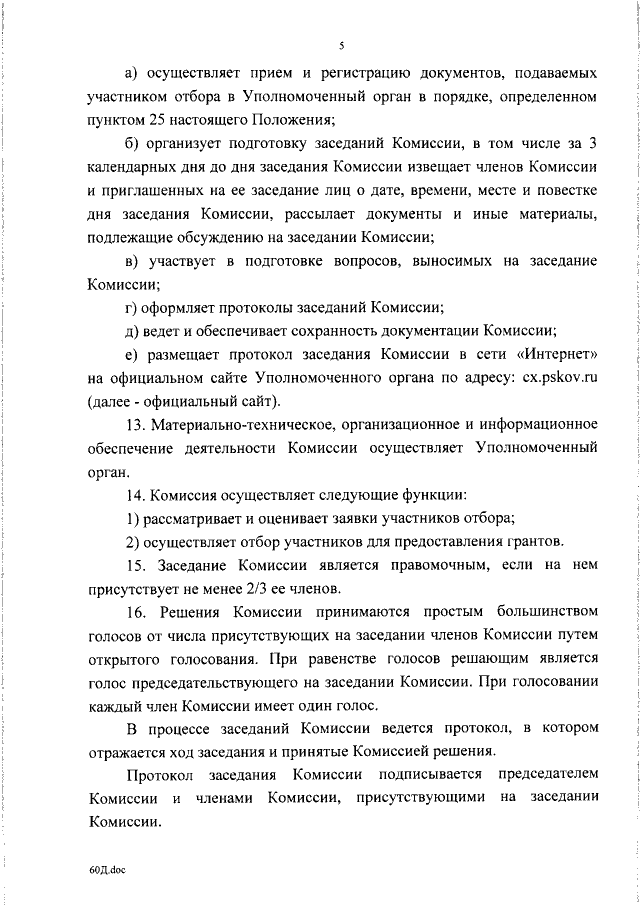 5

а) осуществляет прием и регистрацию документов, подаваемых участником отбора в Уполномоченный орган в порядке, определенном пунктом 25 настоящего Положения;

б) организует подготовку заседаний Комиссии, в том числе за 3 календарных дня до дня заседания Комиссии извещает членов Комиссии и приглашенных на ее заседание лиц о дате, времени, месте и повестке дня заседания Комиссии, рассылает документы и иные материалы, подлежащие обсуждению на заседании Комиссии;

в) участвует в подготовке вопросов, выносимых на заседание Комиссии;

г) оформляет протоколы заседаний Комиссии;

д) ведет и обеспечивает сохранность документации Комиссии;

е) размещает протокол заседания Комиссии в сети «Интернет» на официальном сайте Уполномоченного органа по адресу: cx.pskov.ru (далее - официальный сайт).

13. Материально-техническое, организационное и информационное обеспечение деятельности Комиссии осуществляет Уполномоченный орган.

14. Комиссия осуществляет следующие функции:

1) рассматривает и оценивает заявки участников отбора;

2) осуществляет отбор участников для предоставления грантов.

15. Заседание Комиссии является правомочным, если на нем присутствует не менее 2/3 ее членов.

16. Решения Комиссии принимаются простым большинством голосов от числа присутствующих на заседании членов Комиссии путем открытого голосования. При равенстве голосов решающим является голос председательствующего на заседании Комиссии. При голосовании каждый член Комиссии имеет один голос.

В процессе заседаний Комиссии ведется протокол, в котором отражается ход заседания и принятые Комиссией решения.

Протокол заседания Комиссии подписывается председателем Комиссии и членами Комиссии, присутствующими на заседании Комиссии.

60Д.doc